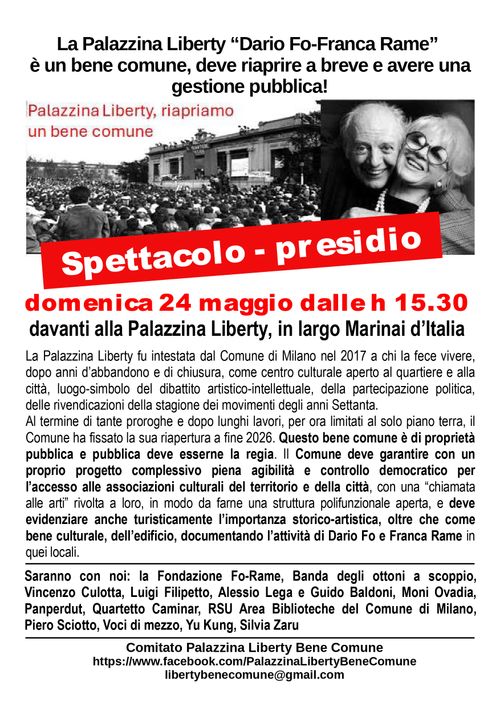 La Palazzina Liberty “Dario Fo-Franca Rame” è un bene comune, deve riaprire a breve e avere una gestione pubblica!

Palazzina Liberty, riapriamo un bene comune

Spettacolo - presidio

domenica 24 maggio dalle h 15.30
davanti alla Palazzina Liberty, in largo Marinai d’Italia

La Palazzina Liberty fu intestata dal Comune di Milano nel 2017 a chi la fece vivere, dopo anni d’abbandono e di chiusura, come centro culturale aperto al quartiere e alla città, luogo-simbolo del dibattito artistico-intellettuale, della partecipazione politica, delle rivendicazioni della stagione dei movimenti degli anni Settanta.
Al termine di tante proroghe e dopo lunghi lavori, per ora limitati al solo piano terra, il Comune ha fissato la sua riapertura a fine 2026. Questo bene comune è di proprietà pubblica e pubblica deve esserne la regia. Il Comune deve garantire con un proprio progetto complessivo piena agibilità e controllo democratico per l’accesso alle associazioni culturali del territorio e della città, con una “chiamata alle arti” rivolta a loro, in modo da farne una struttura polifunzionale aperta, e deve evidenziare anche turisticamente l’importanza storico-artistica, oltre che come bene culturale, dell’edificio, documentando l’attività di Dario Fo e Franca Rame in quei locali.

Saranno con noi: la Fondazione Fo-Rame, Banda degli ottoni a scoppio, Vincenzo Culotta, Luigi Filipetto, Alessio Lega e Guido Baldoni, Moni Ovadia, Panperdut, Quartetto Caminar, RSU Area Biblioteche del Comune di Milano, Piero Sciotto, Voci di mezzo, Yu Kung, Silvia Zaru

Comitato Palazzina Liberty Bene Comune
https://www.facebook.com/PalazzinaLibertyBeneComune
libertybenecomune@gmail.com